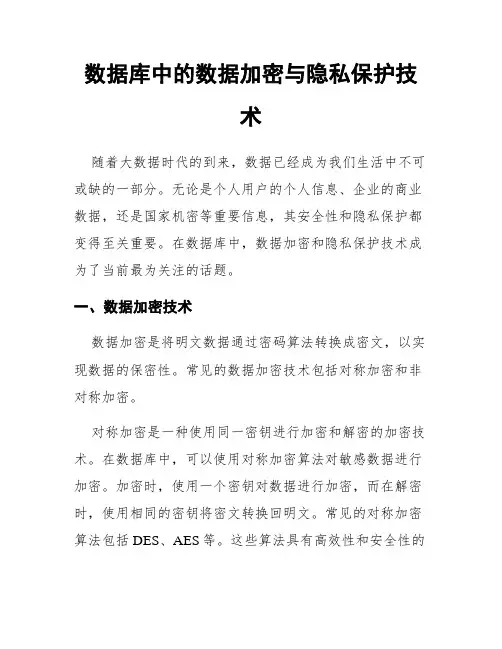 数据库中的数据加密与隐私保护技术

随着大数据时代的到来，数据已经成为我们生活中不可或缺的一部分。无论是个人用户的个人信息、企业的商业数据，还是国家机密等重要信息，其安全性和隐私保护都变得至关重要。在数据库中，数据加密和隐私保护技术成为了当前最为关注的话题。

一、数据加密技术

数据加密是将明文数据通过密码算法转换成密文，以实现数据的保密性。常见的数据加密技术包括对称加密和非对称加密。

对称加密是一种使用同一密钥进行加密和解密的加密技术。在数据库中，可以使用对称加密算法对敏感数据进行加密。加密时，使用一个密钥对数据进行加密，而在解密时，使用相同的密钥将密文转换回明文。常见的对称加密算法包括 DES、AES 等。这些算法具有高效性和安全性的